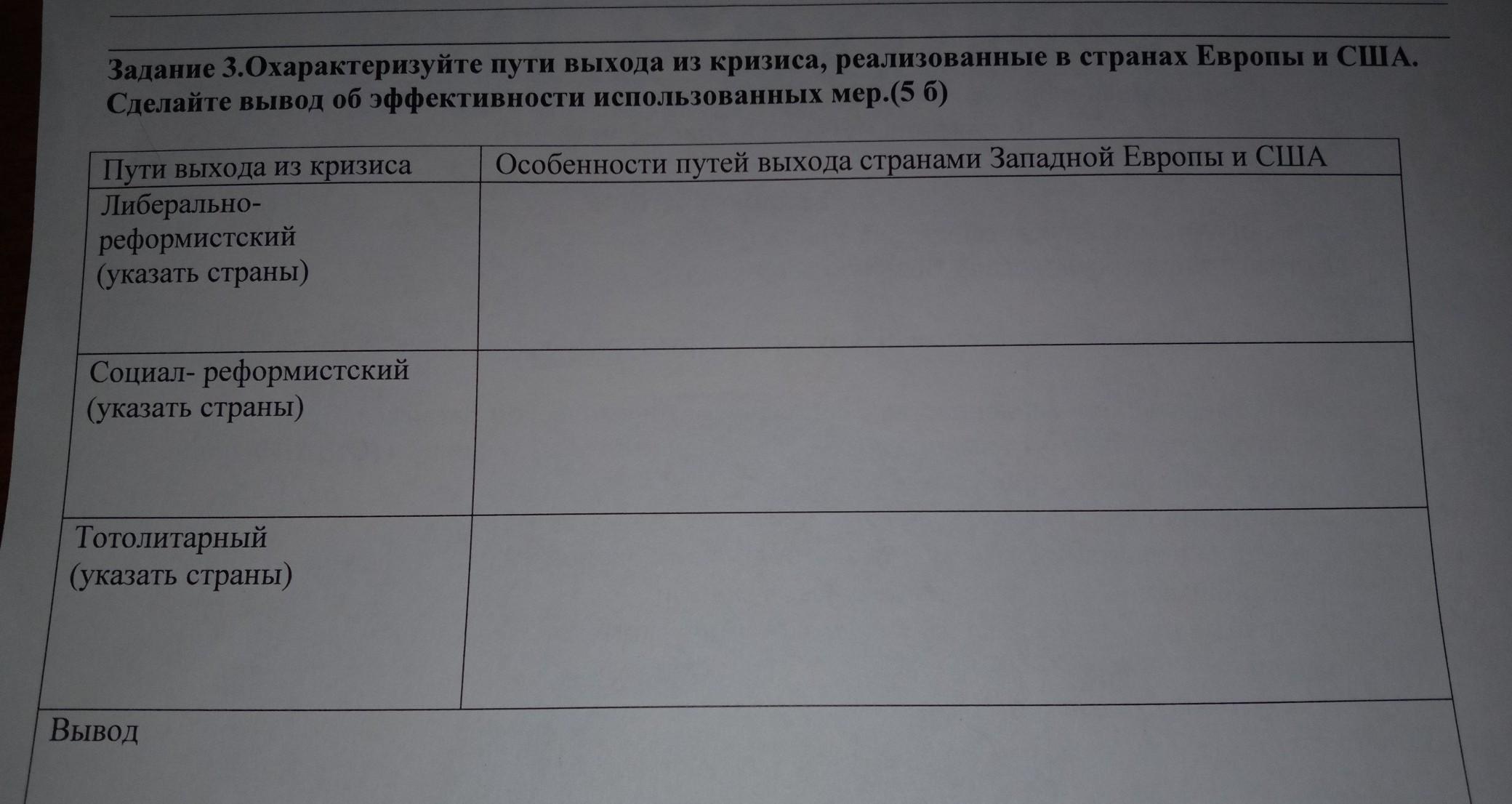 Задание 3.Охарактеризуйте пути выхода из кризиса, реализованные в странах Европы и США. Сделайте вывод об эффективности использованных мер.(5 б)

| Пути выхода из кризиса | Особенности путей выхода странами Западной Европы и США |
|---|---|
| Либерально-реформистский (указать страны) | |
| Социал- реформистский (указать страны) | |
| Тотолитарный (указать страны) | |
| Вывод | |